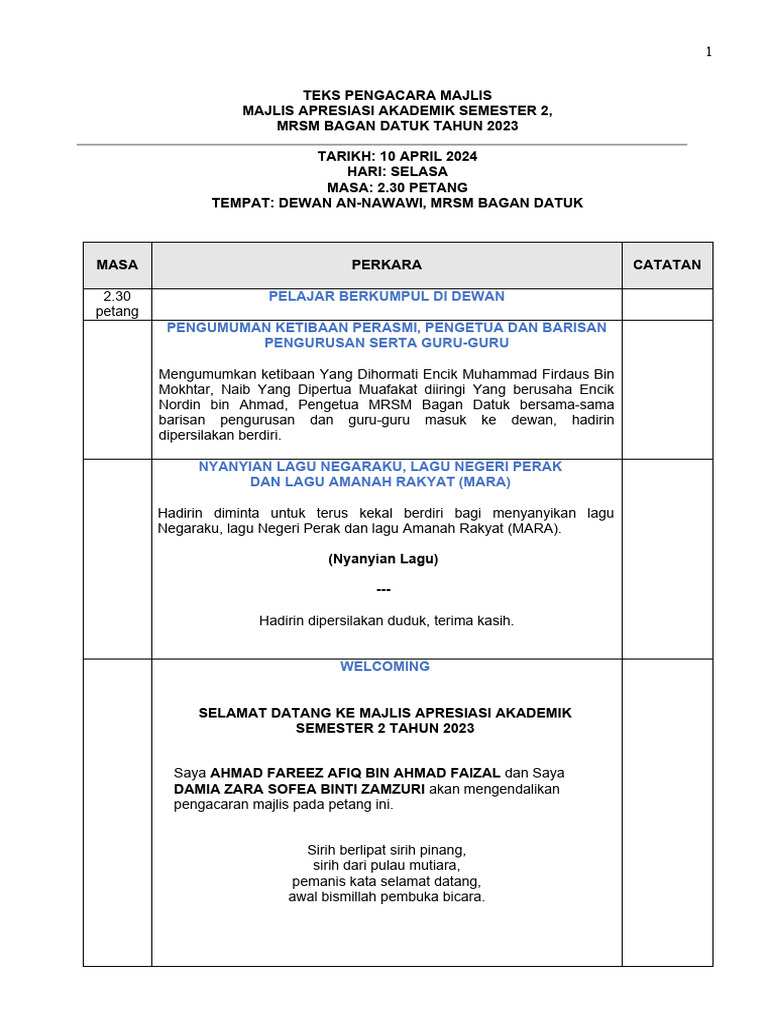 1

TEKS PENGACARA MAJLIS
MAJLIS APRESIASI AKADEMIK SEMESTER 2,
MRSM BAGAN DATUK TAHUN 2023

TARIKH: 10 APRIL 2024
HARI: SELASA
MASA: 2.30 PETANG
TEMPAT: DEWAN AN-NAWAWI, MRSM BAGAN DATUK

| MASA | PERKARA | CATATAN |
|---|---|---|
| 2.30 petang | PELAJAR BERKUMPUL DI DEWAN | |
| | PENGUMUMAN KETIBAAN PERASMI, PENGETUA DAN BARISAN PENGURUSAN SERTA GURU-GURU<br><br>Mengumumkan ketibaan Yang Dihormati Encik Muhammad Firdaus Bin Mokhtar, Naib Yang Dipertua Muafakat diiringi Yang berusaha Encik Nordin bin Ahmad, Pengetua MRSM Bagan Datuk bersama-sama barisan pengurusan dan guru-guru masuk ke dewan, hadirin dipersilakan berdiri. | |
| | NYANYIAN LAGU NEGARAKU, LAGU NEGERI PERAK DAN LAGU AMANAH RAKYAT (MARA)<br><br>Hadirin diminta untuk terus kekal berdiri bagi menyanyikan lagu Negaraku, lagu Negeri Perak dan lagu Amanah Rakyat (MARA).<br><br>(Nyanyian Lagu)<br><br>---<br><br>Hadirin dipersilakan duduk, terima kasih. | |
| | WELCOMING<br><br>SELAMAT DATANG KE MAJLIS APRESIASI AKADEMIK SEMESTER 2 TAHUN 2023<br><br>Saya AHMAD FAREEZ AFIQ BIN AHMAD FAIZAL dan Saya DAMIA ZARA SOFEA BINTI ZAMZURI akan mengendalikan pengacaran majlis pada petang ini.<br><br>Sirih berlipat sirih pinang,<br>sirih dari pulau mutiara,<br>pemanis kata selamat datang,<br>awal bismillah pembuka bicara. | |